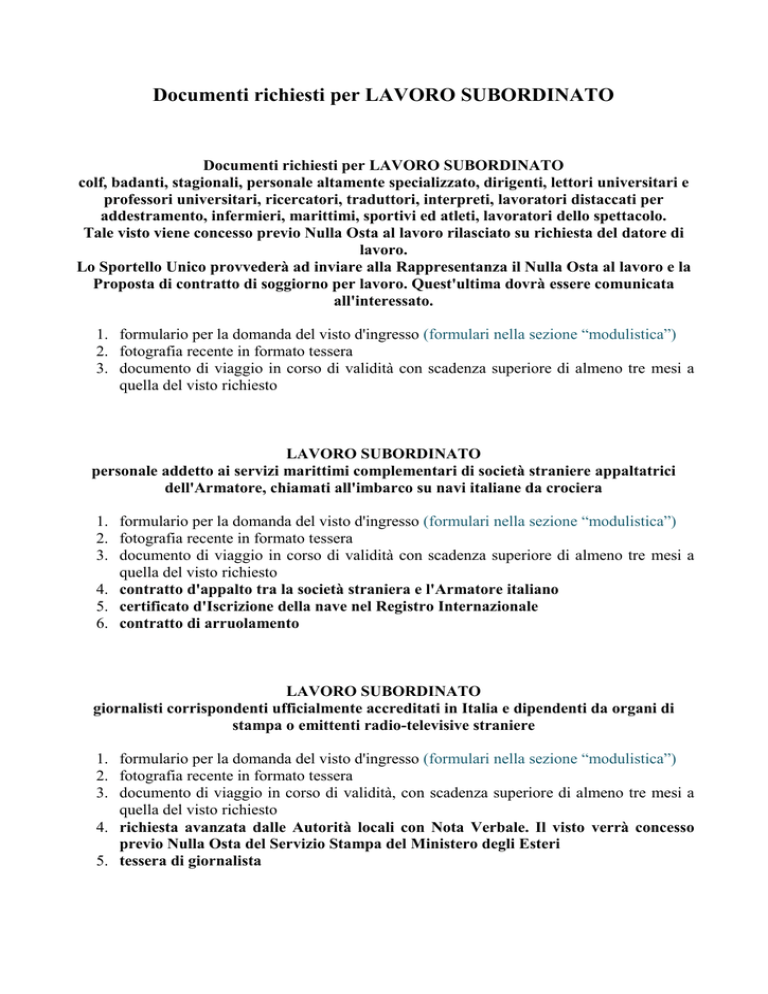 Documenti richiesti per LAVORO SUBORDINATO

Documenti richiesti per LAVORO SUBORDINATO
colf, badanti, stagionali, personale altamente specializzato, dirigenti, lettori universitari e professori universitari, ricercatori, traduttori, interpreti, lavoratori distaccati per addestramento, infermieri, marittimi, sportivi ed atleti, lavoratori dello spettacolo.
Tale visto viene concesso previo Nulla Osta al lavoro rilasciato su richiesta del datore di lavoro.
Lo Sportello Unico provvederà ad inviare alla Rappresentanza il Nulla Osta al lavoro e la Proposta di contratto di soggiorno per lavoro. Quest'ultima dovrà essere comunicata all'interessato.

1. formulario per la domanda del visto d'ingresso (formulari nella sezione “modulistica”)
2. fotografia recente in formato tessera
3. documento di viaggio in corso di validità con scadenza superiore di almeno tre mesi a quella del visto richiesto

LAVORO SUBORDINATO
personale addetto ai servizi marittimi complementari di società straniere appaltatrici dell'Armatore, chiamati all'imbarco su navi italiane da crociera

1. formulario per la domanda del visto d'ingresso (formulari nella sezione “modulistica”)
2. fotografia recente in formato tessera
3. documento di viaggio in corso di validità con scadenza superiore di almeno tre mesi a quella del visto richiesto
4. contratto d'appalto tra la società straniera e l'Armatore italiano
5. certificato d'Iscrizione della nave nel Registro Internazionale
6. contratto di arruolamento

LAVORO SUBORDINATO
giornalisti corrispondenti ufficialmente accreditati in Italia e dipendenti da organi di stampa o emittenti radio-televisive straniere

1. formulario per la domanda del visto d'ingresso (formulari nella sezione “modulistica”)
2. fotografia recente in formato tessera
3. documento di viaggio in corso di validità, con scadenza superiore di almeno tre mesi a quella del visto richiesto
4. richiesta avanzata dalle Autorità locali con Nota Verbale. Il visto verrà concesso previo Nulla Osta del Servizio Stampa del Ministero degli Esteri
5. tessera di giornalista